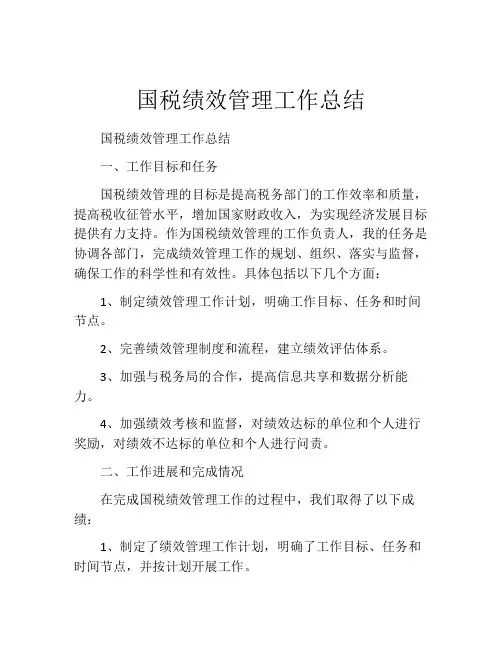 国税绩效管理工作总结

国税绩效管理工作总结

一、工作目标和任务

国税绩效管理的目标是提高税务部门的工作效率和质量，提高税收征管水平，增加国家财政收入，为实现经济发展目标提供有力支持。作为国税绩效管理的工作负责人，我的任务是协调各部门，完成绩效管理工作的规划、组织、落实与监督，确保工作的科学性和有效性。具体包括以下几个方面：

1、制定绩效管理工作计划，明确工作目标、任务和时间节点。

2、完善绩效管理制度和流程，建立绩效评估体系。

3、加强与税务局的合作，提高信息共享和数据分析能力。

4、加强绩效考核和监督，对绩效达标的单位和个人进行奖励，对绩效不达标的单位和个人进行问责。

二、工作进展和完成情况

在完成国税绩效管理工作的过程中，我们取得了以下成绩：

1、制定了绩效管理工作计划，明确了工作目标、任务和时间节点，并按计划开展工作。